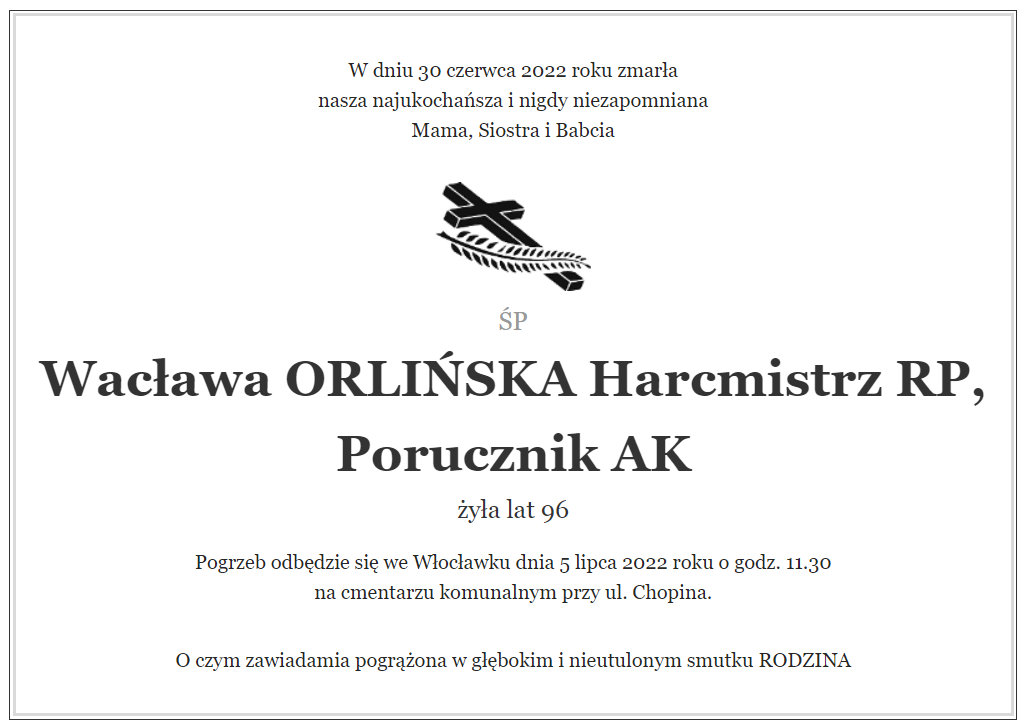 W dniu 30 czerwca 2022 roku zmarła
nasza najukochańsza i nigdy niezapomniana
Mama, Siostra i Babcia

ŚP

Wacława ORLIŃSKA Harcmistrz RP, Porucznik AK

żyła lat 96

Pogrzeb odbędzie się we Włocławku dnia 5 lipca 2022 roku o godz. 11.30
na cmentarzu komunalnym przy ul. Chopina.

O czym zawiadamia pogrążona w głębokim i nieutulonym smutku RODZINA